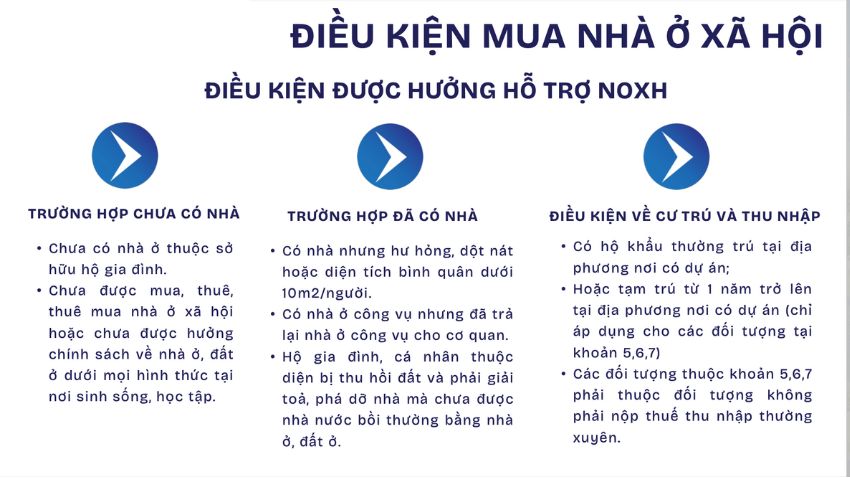 ĐIỀU KIỆN MUA NHÀ Ở XÃ HỘI

ĐIỀU KIỆN ĐƯỢC HƯỞNG HỖ TRỢ NOXH

TRƯỜNG HỢP CHƯA CÓ NHÀ

• Chưa có nhà ở thuộc sở hữu hộ gia đình.
• Chưa được mua, thuê, thuê mua nhà ở xã hội hoặc chưa được hưởng chính sách về nhà ở, đất ở dưới mọi hình thức tại nơi sinh sống, học tập.

TRƯỜNG HỢP ĐÃ CÓ NHÀ

• Có nhà nhưng hư hỏng, dột nát hoặc diện tích bình quân dưới 10m2/người.
• Có nhà ở công vụ nhưng đã trả lại nhà ở công vụ cho cơ quan.
• Hộ gia đình, cá nhân thuộc diện bị thu hồi đất và phải giải toả, phá dỡ nhà mà chưa được nhà nước bồi thường bằng nhà ở, đất ở.

ĐIỀU KIỆN VỀ CƯ TRÚ VÀ THU NHẬP

• Có hộ khẩu thường trú tại địa phương nơi có dự án;
• Hoặc tạm trú từ 1 năm trở lên tại địa phương nơi có dự án (chỉ áp dụng cho các đối tượng tại khoản 5,6,7)
• Các đối tượng thuộc khoản 5,6,7 phải thuộc đối tượng không phải nộp thuế thu nhập thường xuyên.